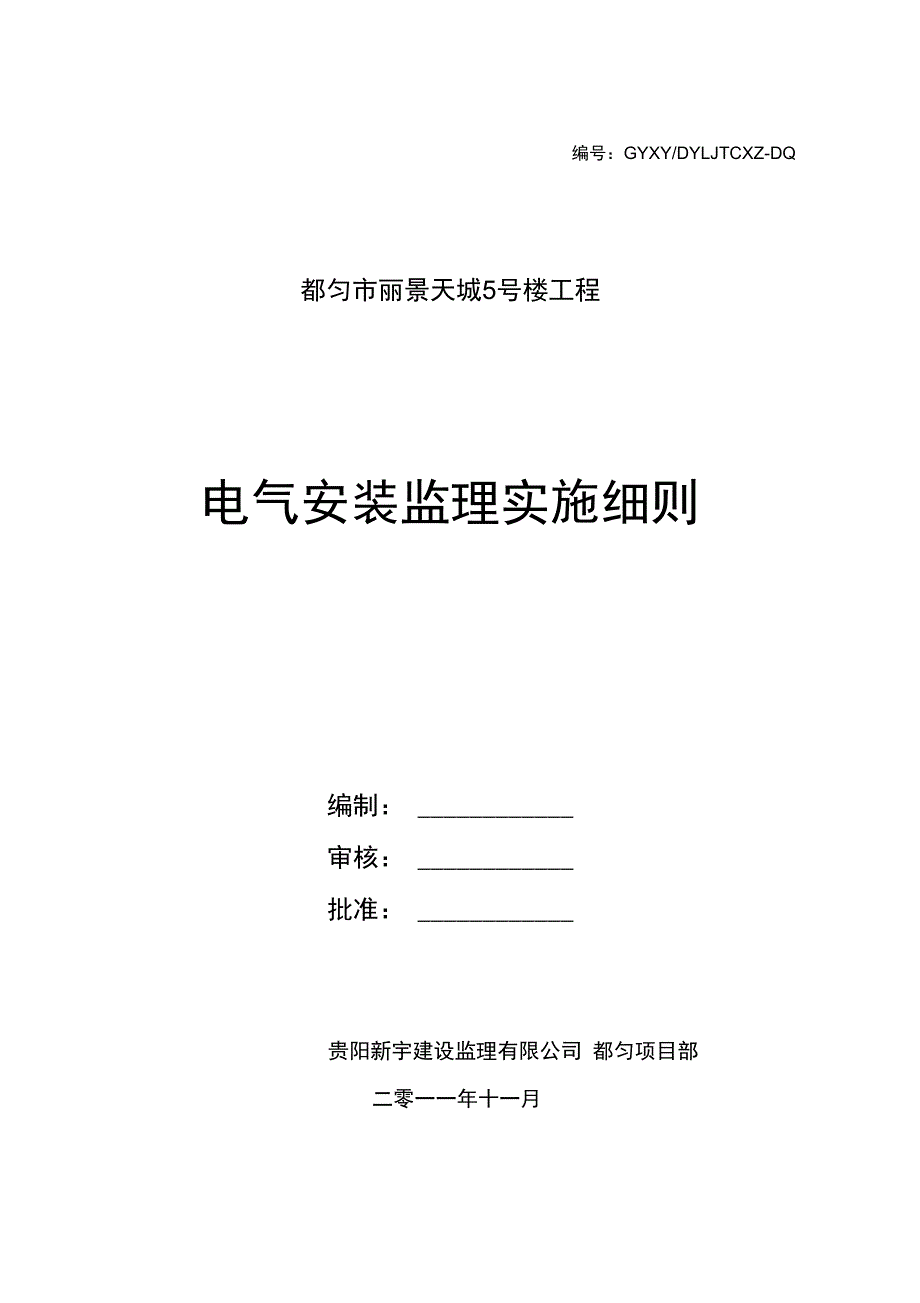 编号：GYXY/DYLJTCXZ-DQ

都匀市丽景天城5号楼工程

电气安装监理实施细则

编制：____________

审核：____________

批准：____________

贵阳新宇建设监理有限公司 都匀项目部

二零一一年十一月